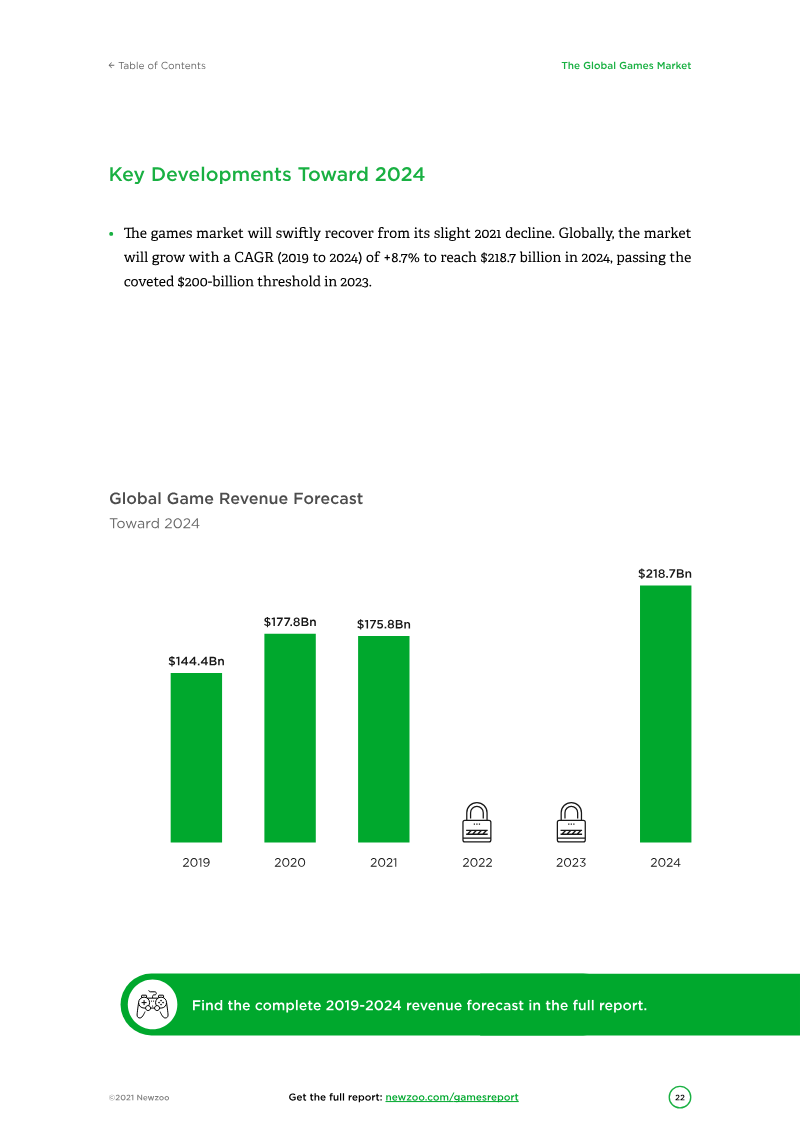 ← Table of Contents The Global Games Market

Key Developments Toward 2024

• The games market will swiftly recover from its slight 2021 decline. Globally, the market will grow with a CAGR (2019 to 2024) of +8.7% to reach $218.7 billion in 2024, passing the coveted $200-billion threshold in 2023.

Global Game Revenue Forecast
Toward 2024

$144.4Bn
$177.8Bn
$175.8Bn
$218.7Bn

2019
2020
2021
2022
2023
2024

Find the complete 2019-2024 revenue forecast in the full report.

©2021 Newzoo Get the full report: newzoo.com/gamesreport 22